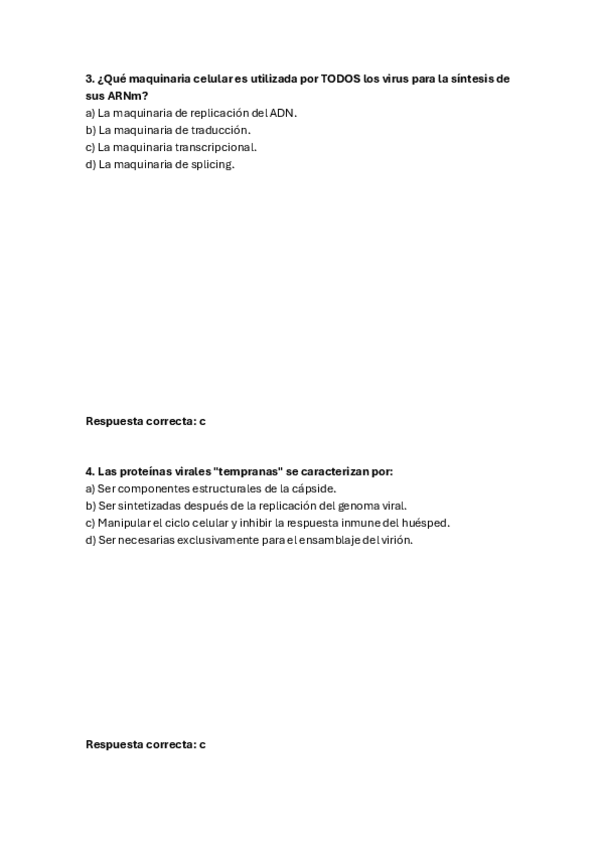 3. ¿Qué maquinaria celular es utilizada por TODOS los virus para la síntesis de sus ARNm?
a) La maquinaria de replicación del ADN.
b) La maquinaria de traducción.
c) La maquinaria transcripcional.
d) La maquinaria de splicing.

Respuesta correcta: c

4. Las proteínas virales "tempranas" se caracterizan por:
a) Ser componentes estructurales de la cápside.
b) Ser sintetizadas después de la replicación del genoma viral.
c) Manipular el ciclo celular y inhibir la respuesta inmune del huésped.
d) Ser necesarias exclusivamente para el ensamblaje del virión.

Respuesta correcta: c